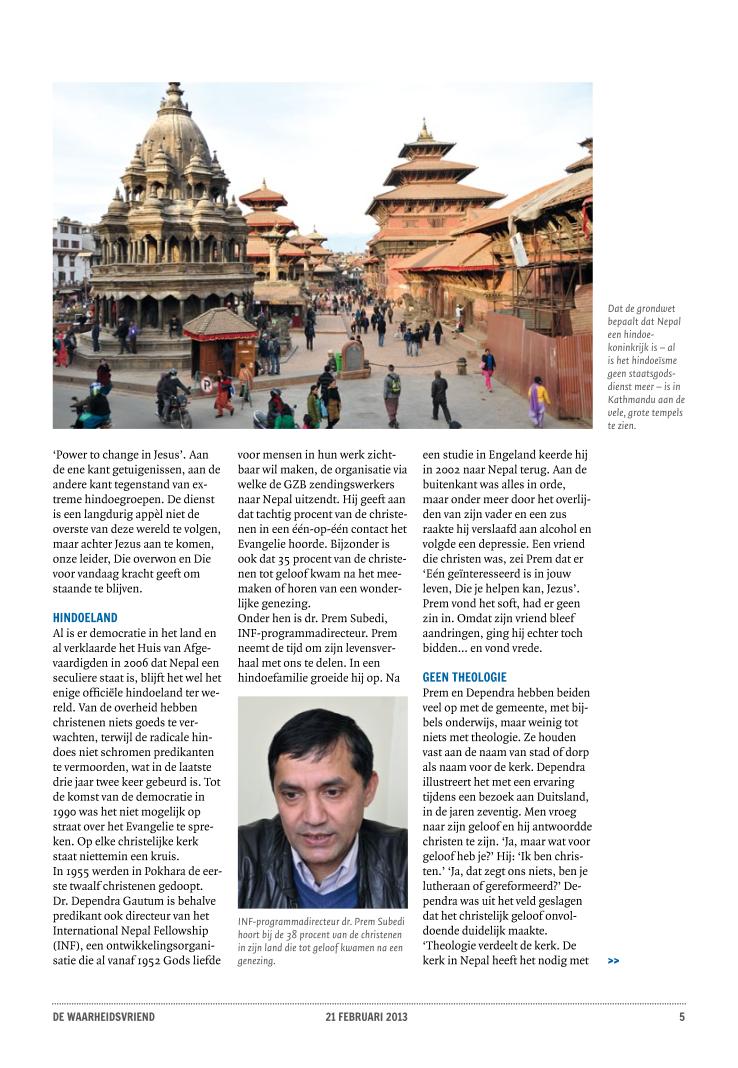 Dat de grondwet bepaalt dat Nepal een hindoekoninkrijk is – al is het hindoeïsme geen staatsgodsdienst meer – is in Kathmandu aan de vele, grote tempels te zien.

'Power to change in Jesus'. Aan de ene kant getuigenissen, aan de andere kant tegenstand van extreme hindoegroepen. De dienst is een langdurig appèl niet de overste van deze wereld te volgen, maar achter Jezus aan te komen, onze leider, Die overwon en Die voor vandaag kracht geeft om staande te blijven.

HINDOELAND
Al is er democratie in het land en al verklaarde het Huis van Afgevaardigden in 2006 dat Nepal een seculiere staat is, blijft het wel het enige officiële hindoeland ter wereld. Van de overheid hebben christenen niets goeds te verwachten, terwijl de radicale hindoes niet schromen predikanten te vermoorden, wat in de laatste drie jaar twee keer gebeurd is. Tot de komst van de democratie in 1990 was het niet mogelijk op straat over het Evangelie te spreken. Op elke christelijke kerk staat niettemin een kruis.
In 1955 werden in Pokhara de eerste twaalf christenen gedoopt.
Dr. Dependra Gautum is behalve predikant ook directeur van het International Nepal Fellowship (INF), een ontwikkelingsorganisatie die al vanaf 1952 Gods liefde voor mensen in hun werk zichtbaar wil maken, de organisatie via welke de GZB zendingswerkers naar Nepal uitzendt. Hij geeft aan dat tachtig procent van de christenen in een één-op-één contact het Evangelie hoorde. Bijzonder is ook dat 35 procent van de christenen tot geloof kwam na het meemaken of horen van een wonderlijke genezing.
Onder hen is dr. Prem Subedi, INF-programmadirecteur. Prem neemt de tijd om zijn levensverhaal met ons te delen. In een hindoefamilie groeide hij op. Na

INF-programmadirecteur dr. Prem Subedi hoort bij de 38 procent van de christenen in zijn land die tot geloof kwamen na een genezing.

een studie in Engeland keerde hij in 2002 naar Nepal terug. Aan de buitenkant was alles in orde, maar onder meer door het overlijden van zijn vader en een zus raakte hij verslaafd aan alcohol en volgde een depressie. Een vriend die christen was, zei Prem dat er 'Eén geïnteresseerd is in jouw leven, Die je helpen kan, Jezus'. Prem vond het soft, had er geen zin in. Omdat zijn vriend bleef aandringen, ging hij echter toch bidden... en vond vrede.

GEEN THEOLOGIE
Prem en Dependra hebben beiden veel op met de gemeente, met bijbels onderwijs, maar weinig tot niets met theologie. Ze houden vast aan de naam van stad of dorp als naam voor de kerk. Dependra illustreert het met een ervaring tijdens een bezoek aan Duitsland, in de jaren zeventig. Men vroeg naar zijn geloof en hij antwoordde christen te zijn. 'Ja, maar wat voor geloof heb je?' Hij: 'Ik ben christen.' 'Ja, dat zegt ons niets, ben je lutheraan of gereformeerd?' Dependra was uit het veld geslagen dat het christelijk geloof onvoldoende duidelijk maakte. 'Theologie verdeelt de kerk. De kerk in Nepal heeft het nodig met >>

DE WAARHEIDSVRIEND 21 FEBRUARI 2013 5